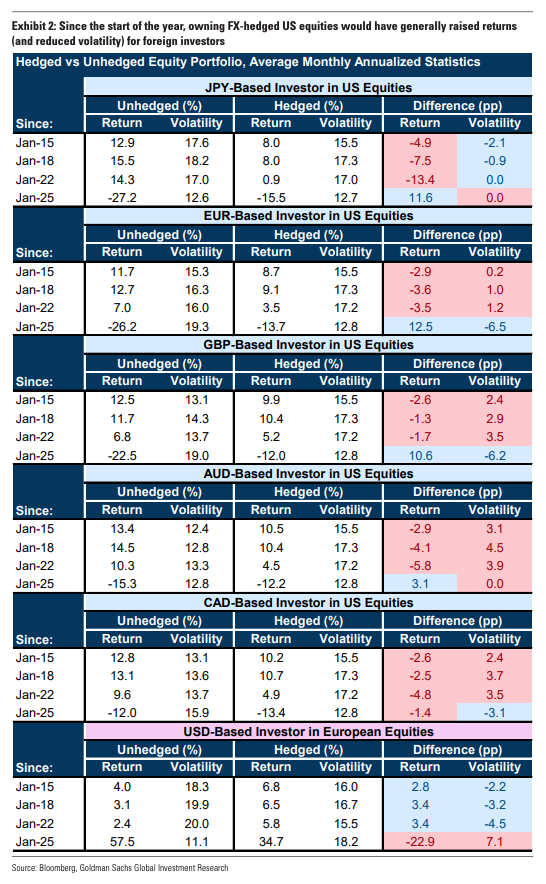 Exhibit 2: Since the start of the year, owning FX-hedged US equities would have generally raised returns (and reduced volatility) for foreign investors

Hedged vs Unhedged Equity Portfolio, Average Monthly Annualized Statistics

JPY-Based Investor in US Equities

| Since: | Unhedged (%) Return | Unhedged (%) Volatility | Hedged (%) Return | Hedged (%) Volatility | Difference (pp) Return | Difference (pp) Volatility |
|---|---|---|---|---|---|---|
| Jan-15 | 12.9 | 17.6 | 8.0 | 15.5 | -4.9 | -2.1 |
| Jan-18 | 15.5 | 18.2 | 8.0 | 17.3 | -7.5 | -0.9 |
| Jan-22 | 14.3 | 17.0 | 0.9 | 17.0 | -13.4 | 0.0 |
| Jan-25 | -27.2 | 12.6 | -15.5 | 12.7 | 11.6 | 0.0 |

EUR-Based Investor in US Equities

| Since: | Unhedged (%) Return | Unhedged (%) Volatility | Hedged (%) Return | Hedged (%) Volatility | Difference (pp) Return | Difference (pp) Volatility |
|---|---|---|---|---|---|---|
| Jan-15 | 11.7 | 15.3 | 8.7 | 15.5 | -2.9 | 0.2 |
| Jan-18 | 12.7 | 16.3 | 9.1 | 17.3 | -3.6 | 1.0 |
| Jan-22 | 7.0 | 16.0 | 3.5 | 17.2 | -3.5 | 1.2 |
| Jan-25 | -26.2 | 19.3 | -13.7 | 12.8 | 12.5 | -6.5 |

GBP-Based Investor in US Equities

| Since: | Unhedged (%) Return | Unhedged (%) Volatility | Hedged (%) Return | Hedged (%) Volatility | Difference (pp) Return | Difference (pp) Volatility |
|---|---|---|---|---|---|---|
| Jan-15 | 12.5 | 13.1 | 9.9 | 15.5 | -2.6 | 2.4 |
| Jan-18 | 11.7 | 14.3 | 10.4 | 17.3 | -1.3 | 2.9 |
| Jan-22 | 6.8 | 13.7 | 5.2 | 17.2 | -1.7 | 3.5 |
| Jan-25 | -22.5 | 19.0 | -12.0 | 12.8 | 10.6 | -6.2 |

AUD-Based Investor in US Equities

| Since: | Unhedged (%) Return | Unhedged (%) Volatility | Hedged (%) Return | Hedged (%) Volatility | Difference (pp) Return | Difference (pp) Volatility |
|---|---|---|---|---|---|---|
| Jan-15 | 13.4 | 12.4 | 10.5 | 15.5 | -2.9 | 3.1 |
| Jan-18 | 14.5 | 12.8 | 10.4 | 17.3 | -4.1 | 4.5 |
| Jan-22 | 10.3 | 13.3 | 4.5 | 17.2 | -5.8 | 3.9 |
| Jan-25 | -15.3 | 12.8 | -12.2 | 12.8 | 3.1 | 0.0 |

CAD-Based Investor in US Equities

| Since: | Unhedged (%) Return | Unhedged (%) Volatility | Hedged (%) Return | Hedged (%) Volatility | Difference (pp) Return | Difference (pp) Volatility |
|---|---|---|---|---|---|---|
| Jan-15 | 12.8 | 13.1 | 10.2 | 15.5 | -2.6 | 2.4 |
| Jan-18 | 13.1 | 13.6 | 10.7 | 17.3 | -2.5 | 3.7 |
| Jan-22 | 9.6 | 13.7 | 4.9 | 17.2 | -4.8 | 3.5 |
| Jan-25 | -12.0 | 15.9 | -13.4 | 12.8 | -1.4 | -3.1 |

USD-Based Investor in European Equities

| Since: | Unhedged (%) Return | Unhedged (%) Volatility | Hedged (%) Return | Hedged (%) Volatility | Difference (pp) Return | Difference (pp) Volatility |
|---|---|---|---|---|---|---|
| Jan-15 | 4.0 | 18.3 | 6.8 | 16.0 | 2.8 | -2.2 |
| Jan-18 | 3.1 | 19.9 | 6.5 | 16.7 | 3.4 | -3.2 |
| Jan-22 | 2.4 | 20.0 | 5.8 | 15.5 | 3.4 | -4.5 |
| Jan-25 | 57.5 | 11.1 | 34.7 | 18.2 | -22.9 | 7.1 |

Source: Bloomberg, Goldman Sachs Global Investment Research